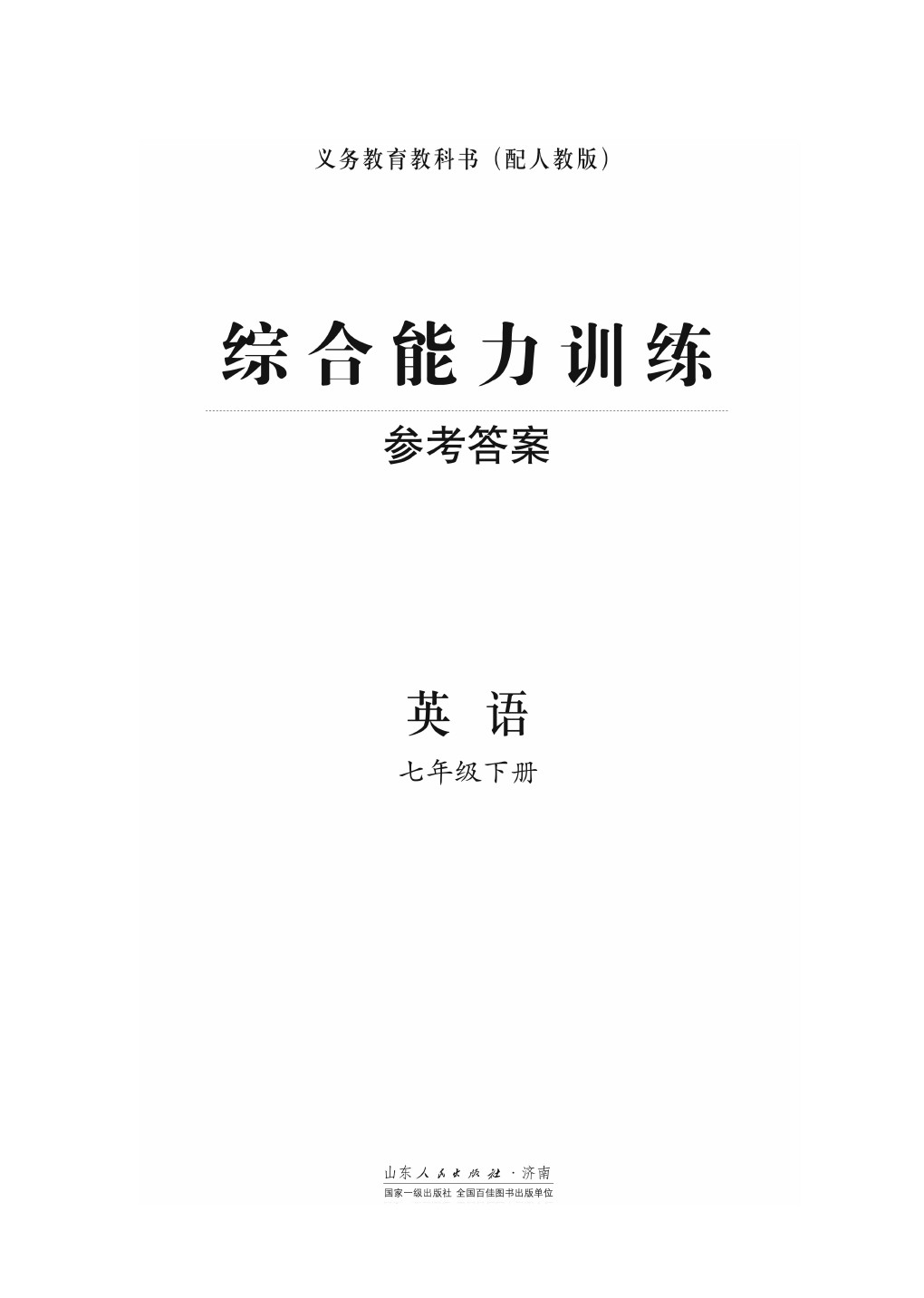 义务教育教科书（配人教版）

综合能力训练

参考答案

英 语

七年级下册

山东人民出版社 · 济南

国家一级出版社 全国百佳图书出版单位